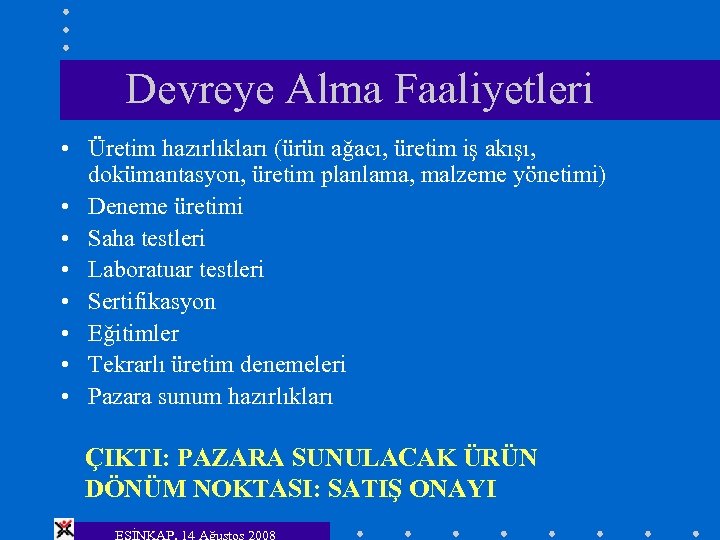 Devreye Alma Faaliyetleri

• Üretim hazırlıkları (ürün ağacı, üretim iş akışı, dokümantasyon, üretim planlama, malzeme yönetimi)
• Deneme üretimi
• Saha testleri
• Laboratuar testleri
• Sertifikasyon
• Eğitimler
• Tekrarlı üretim denemeleri
• Pazara sunum hazırlıkları

ÇIKTI: PAZARA SUNULACAK ÜRÜN
DÖNÜM NOKTASI: SATIŞ ONAYI

ESİNKAP, 14 Ağustos 2008